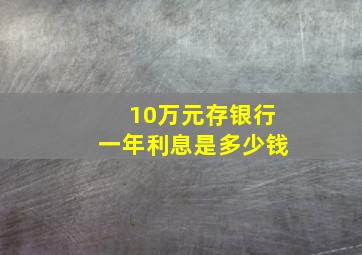 10万元存银行
一年利息是多少钱